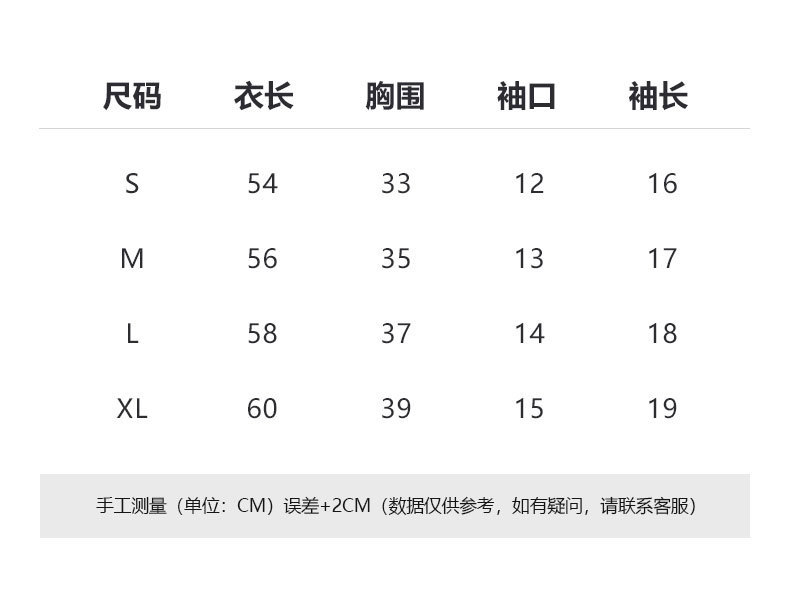 | 尺码 | 衣长 | 胸围 | 袖口 | 袖长 |
|---|---|---|---|---|
| S | 54 | 33 | 12 | 16 |
| M | 56 | 35 | 13 | 17 |
| L | 58 | 37 | 14 | 18 |
| XL | 60 | 39 | 15 | 19 |

手工测量（单位：CM）误差+2CM（数据仅供参考，如有疑问，请联系客服）